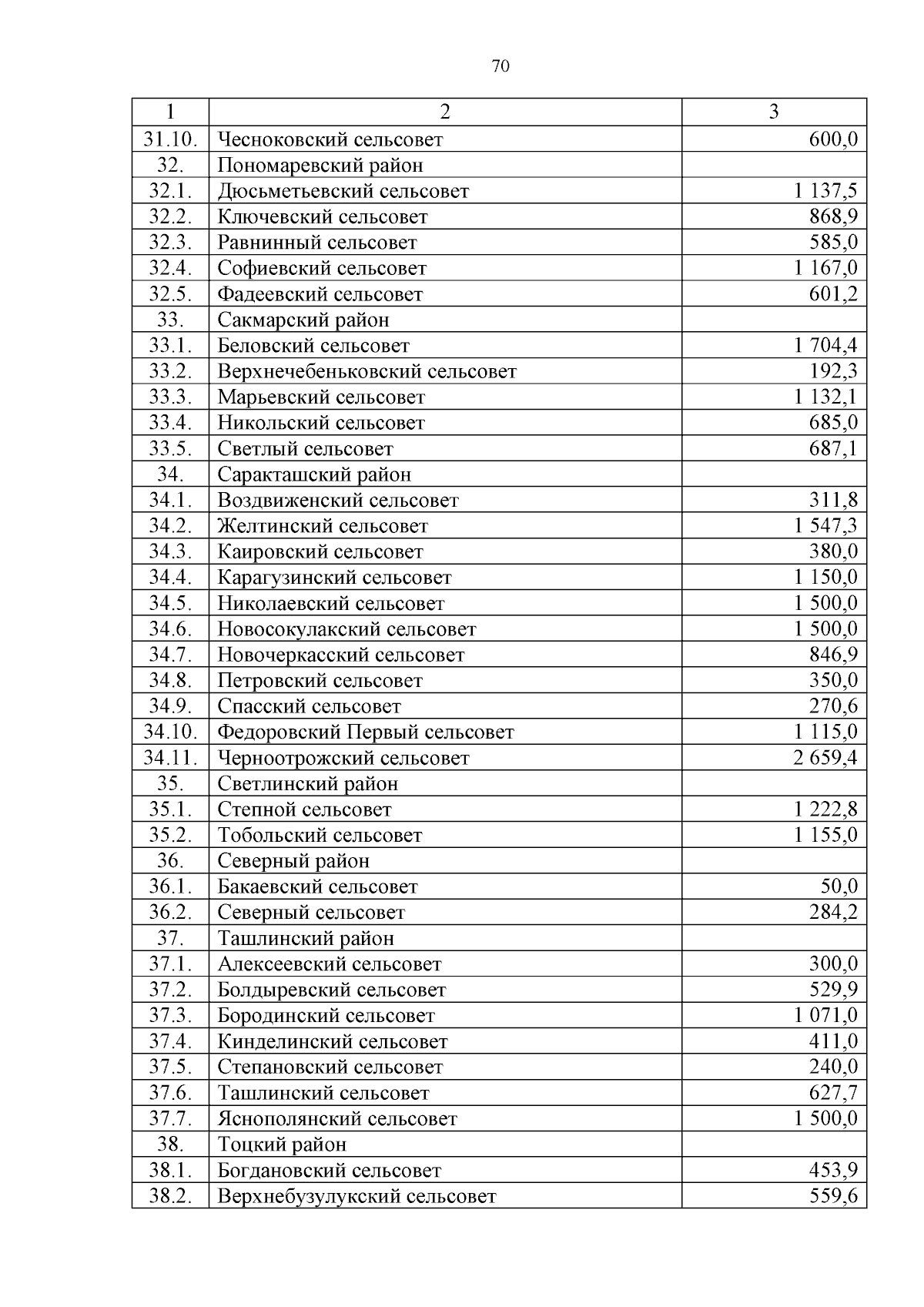 70

| 1 | 2 | 3 |
|---|---|---|
| 31.10. | Чесноковский сельсовет | 600,0 |
| 32. | Пономаревский район | |
| 32.1. | Дюсьметьевский сельсовет | 1 137,5 |
| 32.2. | Ключевский сельсовет | 868,9 |
| 32.3. | Равнинный сельсовет | 585,0 |
| 32.4. | Софиевский сельсовет | 1 167,0 |
| 32.5. | Фадеевский сельсовет | 601,2 |
| 33. | Сакмарский район | |
| 33.1. | Беловский сельсовет | 1 704,4 |
| 33.2. | Верхнечебеньковский сельсовет | 192,3 |
| 33.3. | Марьевский сельсовет | 1 132,1 |
| 33.4. | Никольский сельсовет | 685,0 |
| 33.5. | Светлый сельсовет | 687,1 |
| 34. | Саракташский район | |
| 34.1. | Воздвиженский сельсовет | 311,8 |
| 34.2. | Желтинский сельсовет | 1 547,3 |
| 34.3. | Каировский сельсовет | 380,0 |
| 34.4. | Карагузинский сельсовет | 1 150,0 |
| 34.5. | Николаевский сельсовет | 1 500,0 |
| 34.6. | Новосокулакский сельсовет | 1 500,0 |
| 34.7. | Новочеркасский сельсовет | 846,9 |
| 34.8. | Петровский сельсовет | 350,0 |
| 34.9. | Спасский сельсовет | 270,6 |
| 34.10. | Федоровский Первый сельсовет | 1 115,0 |
| 34.11. | Черноотрожский сельсовет | 2 659,4 |
| 35. | Светлинский район | |
| 35.1. | Степной сельсовет | 1 222,8 |
| 35.2. | Тобольский сельсовет | 1 155,0 |
| 36. | Северный район | |
| 36.1. | Бакаевский сельсовет | 50,0 |
| 36.2. | Северный сельсовет | 284,2 |
| 37. | Ташлинский район | |
| 37.1. | Алексеевский сельсовет | 300,0 |
| 37.2. | Болдыревский сельсовет | 529,9 |
| 37.3. | Бородинский сельсовет | 1 071,0 |
| 37.4. | Кинделинский сельсовет | 411,0 |
| 37.5. | Степановский сельсовет | 240,0 |
| 37.6. | Ташлинский сельсовет | 627,7 |
| 37.7. | Яснополянский сельсовет | 1 500,0 |
| 38. | Тоцкий район | |
| 38.1. | Богдановский сельсовет | 453,9 |
| 38.2. | Верхнебузулукский сельсовет | 559,6 |